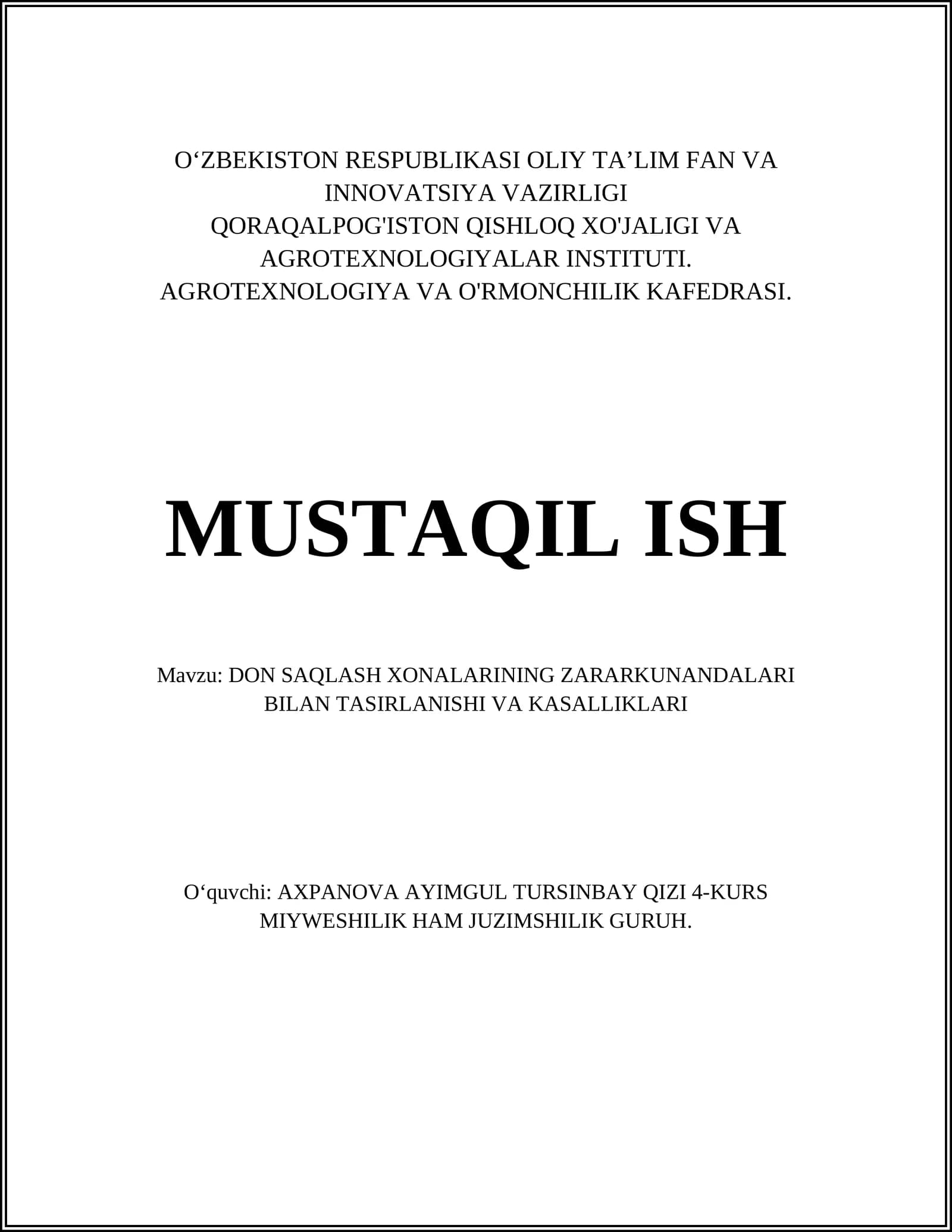 O‘ZBEKISTON RESPUBLIKASI OLIY TA’LIM FAN VA INNOVATSIYA VAZIRLIGI
QORAQALPOG'ISTON QISHLOQ XO'JALIGI VA AGROTEXNOLOGIYALAR INSTITUTI.
AGROTEXNOLOGIYA VA O'RMONCHILIK KAFEDRASI.

MUSTAQIL ISH

Mavzu: DON SAQLASH XONALARINING ZARARKUNANDALARI BILAN TASIRLANISHI VA KASALLIKLARI

O‘quvchi: AXPANOVA AYIMGUL TURSINBAY QIZI 4-KURS MIYWESHILIK HAM JUZIMSHILIK GURUH.